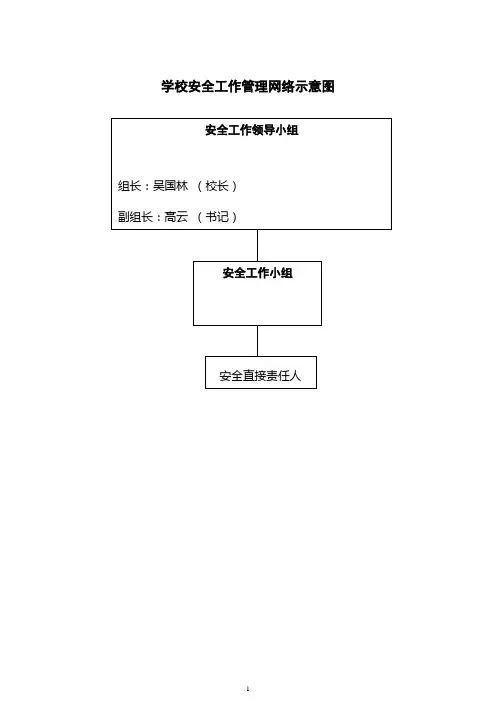 学校安全工作管理网络示意图

安全工作领导小组

组长：吴国林 （校长）

副组长：高云 （书记）

安全工作小组

安全直接责任人

1